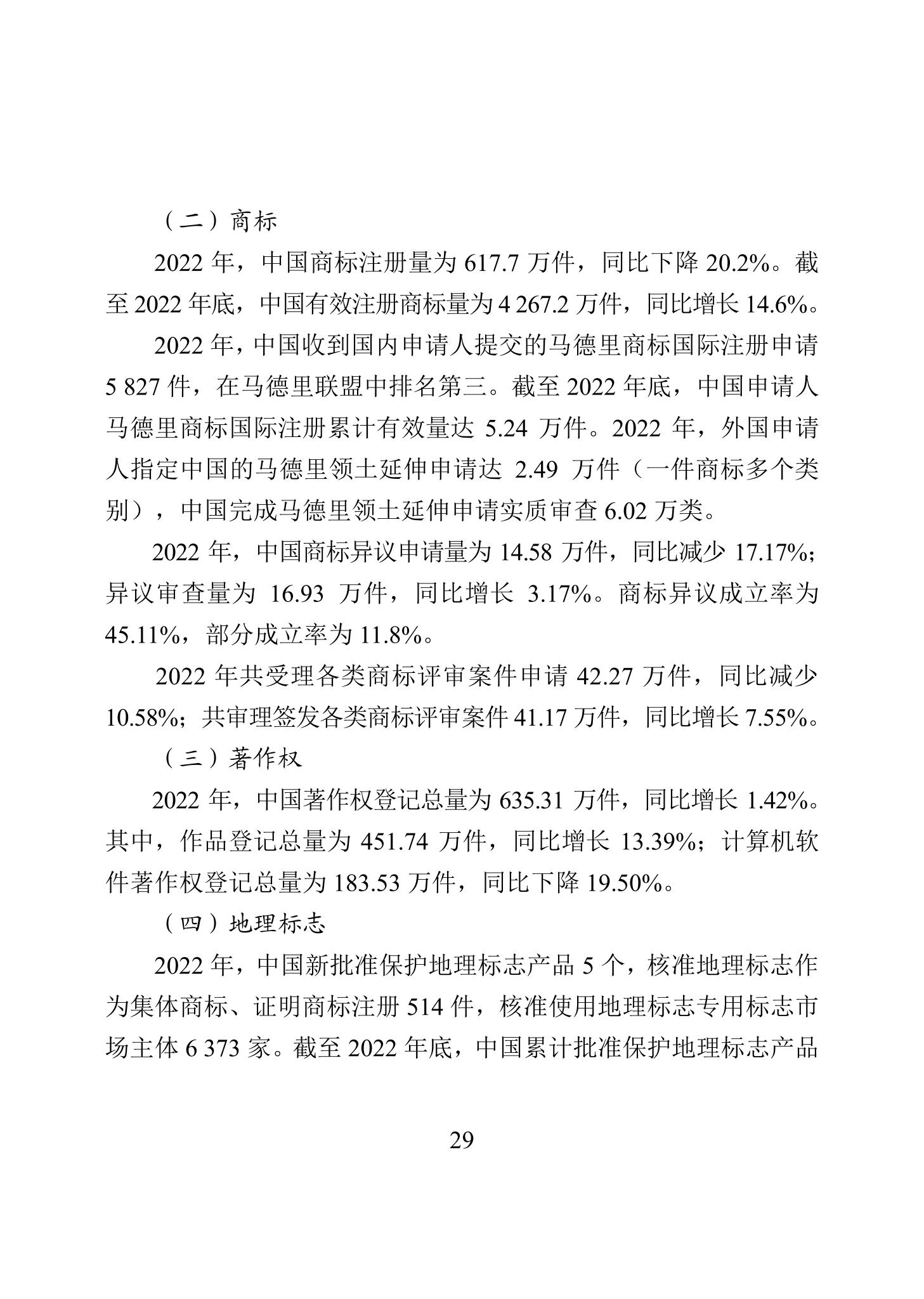 （二）商标

2022 年，中国商标注册量为 617.7 万件，同比下降 20.2%。截至 2022 年底，中国有效注册商标量为 4 267.2 万件，同比增长 14.6%。

2022 年，中国收到国内申请人提交的马德里商标国际注册申请 5 827 件，在马德里联盟中排名第三。截至 2022 年底，中国申请人马德里商标国际注册累计有效量达 5.24 万件。2022 年，外国申请人指定中国的马德里领土延伸申请达 2.49 万件（一件商标多个类别），中国完成马德里领土延伸申请实质审查 6.02 万类。

2022 年，中国商标异议申请量为 14.58 万件，同比减少 17.17%；异议审查量为 16.93 万件，同比增长 3.17%。商标异议成立率为 45.11%，部分成立率为 11.8%。

2022 年共受理各类商标评审案件申请 42.27 万件，同比减少 10.58%；共审理签发各类商标评审案件 41.17 万件，同比增长 7.55%。

（三）著作权

2022 年，中国著作权登记总量为 635.31 万件，同比增长 1.42%。其中，作品登记总量为 451.74 万件，同比增长 13.39%；计算机软件著作权登记总量为 183.53 万件，同比下降 19.50%。

（四）地理标志

2022 年，中国新批准保护地理标志产品 5 个，核准地理标志作为集体商标、证明商标注册 514 件，核准使用地理标志专用标志市场主体 6 373 家。截至 2022 年底，中国累计批准保护地理标志产品

29